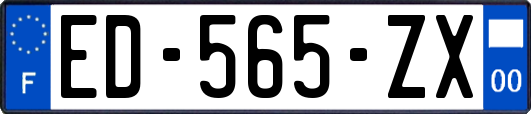 F
ED-565-ZX
00